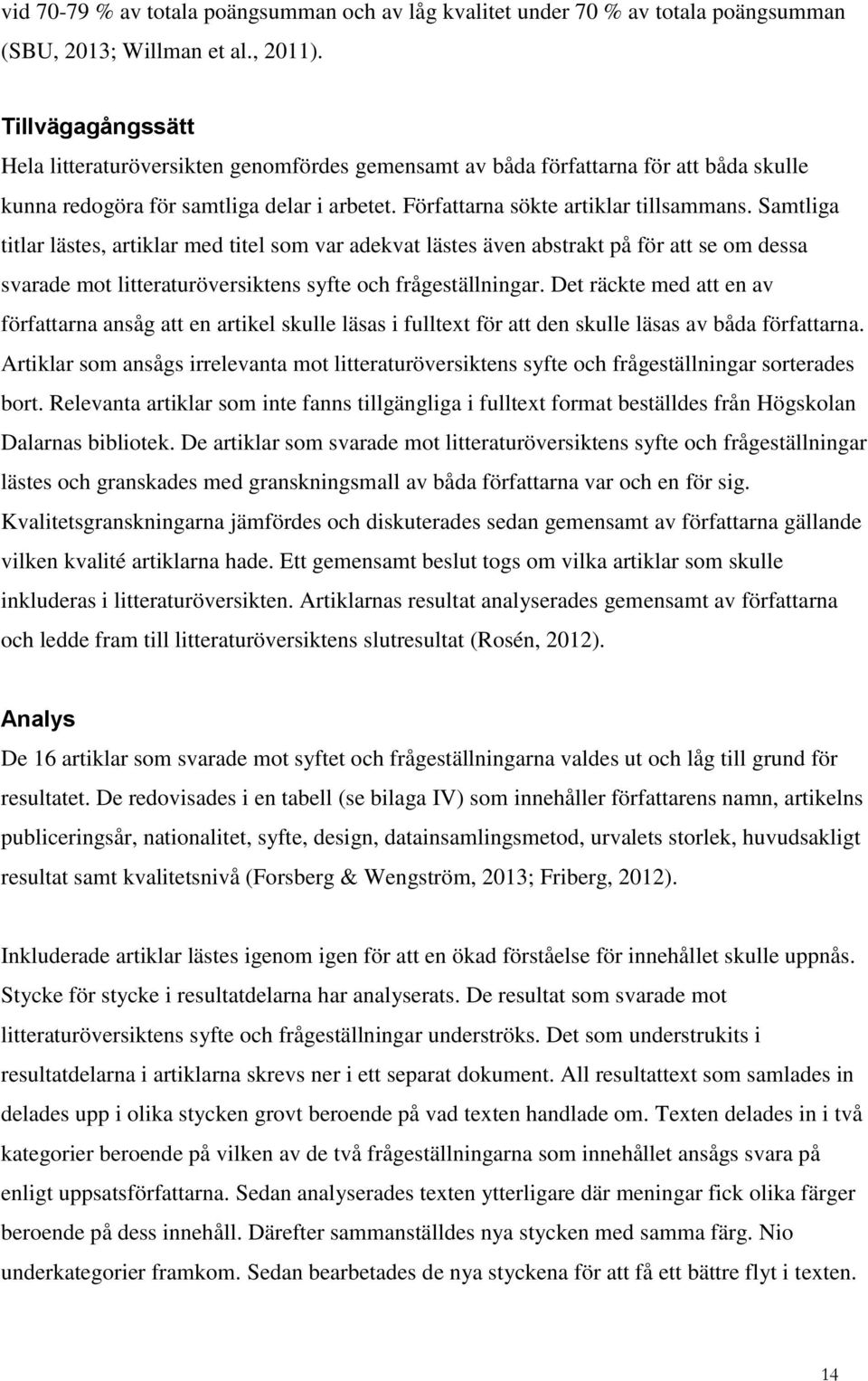 vid 70-79 % av totala poängsumman och av låg kvalitet under 70 % av totala poängsumman (SBU, 2013; Willman et al., 2011).

Tillvägagångssätt
Hela litteraturöversikten genomfördes gemensamt av båda författarna för att båda skulle kunna redogöra för samtliga delar i arbetet. Författarna sökte artiklar tillsammans. Samtliga titlar lästes, artiklar med titel som var adekvat lästes även abstrakt på för att se om dessa svarade mot litteraturöversiktens syfte och frågeställningar. Det räckte med att en av författarna ansåg att en artikel skulle läsas i fulltext för att den skulle läsas av båda författarna. Artiklar som ansågs irrelevanta mot litteraturöversiktens syfte och frågeställningar sorterades bort. Relevanta artiklar som inte fanns tillgängliga i fulltext format beställdes från Högskolan Dalarnas bibliotek. De artiklar som svarade mot litteraturöversiktens syfte och frågeställningar lästes och granskades med granskningsmall av båda författarna var och en för sig. Kvalitetsgranskningarna jämfördes och diskuterades sedan gemensamt av författarna gällande vilken kvalité artiklarna hade. Ett gemensamt beslut togs om vilka artiklar som skulle inkluderas i litteraturöversikten. Artiklarnas resultat analyserades gemensamt av författarna och ledde fram till litteraturöversiktens slutresultat (Rosén, 2012).

Analys
De 16 artiklar som svarade mot syftet och frågeställningarna valdes ut och låg till grund för resultatet. De redovisades i en tabell (se bilaga IV) som innehåller författarens namn, artikelns publiceringsår, nationalitet, syfte, design, datainsamlingsmetod, urvalets storlek, huvudsakligt resultat samt kvalitetsnivå (Forsberg & Wengström, 2013; Friberg, 2012).

Inkluderade artiklar lästes igenom igen för att en ökad förståelse för innehållet skulle uppnås. Stycke för stycke i resultatdelarna har analyserats. De resultat som svarade mot litteraturöversiktens syfte och frågeställningar underströks. Det som understrukits i resultatdelarna i artiklarna skrevs ner i ett separat dokument. All resultattext som samlades in delades upp i olika stycken grovt beroende på vad texten handlade om. Texten delades in i två kategorier beroende på vilken av de två frågeställningarna som innehållet ansågs svara på enligt uppsatsförfattarna. Sedan analyserades texten ytterligare där meningar fick olika färger beroende på dess innehåll. Därefter sammanställdes nya stycken med samma färg. Nio underkategorier framkom. Sedan bearbetades de nya styckena för att få ett bättre flyt i texten.

14